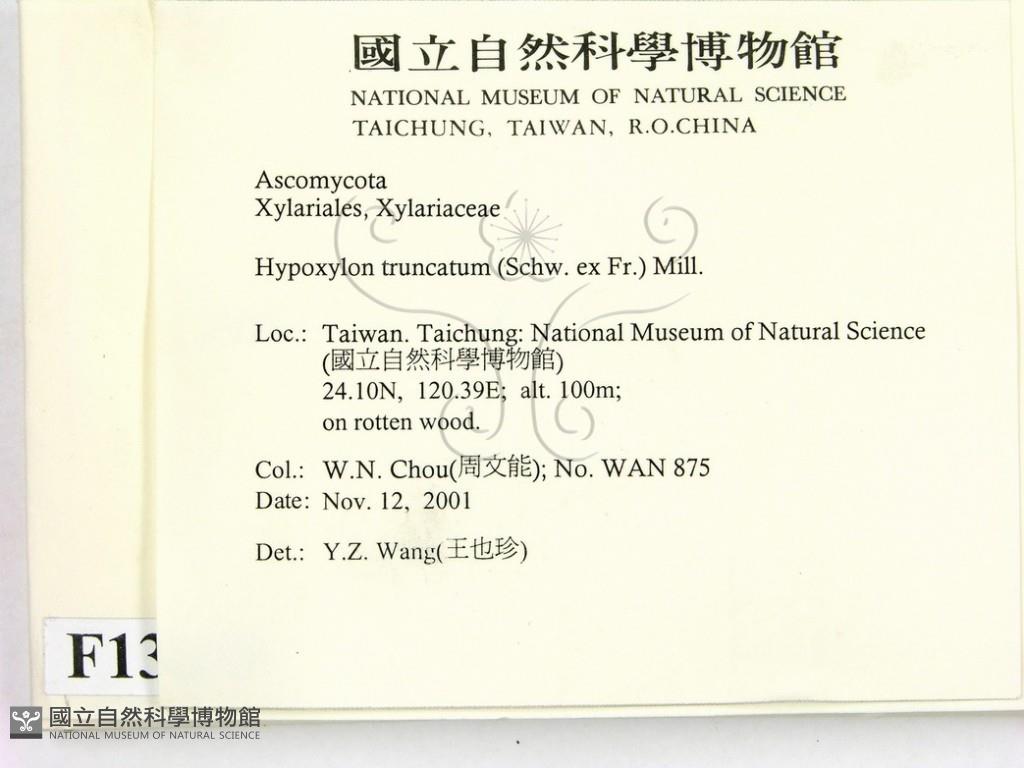 國立自然科學博物館
NATIONAL MUSEUM OF NATURAL SCIENCE
TAICHUNG, TAIWAN, R.O.CHINA

Ascomycota
Xylariales, Xylariaceae

Hypoxylon truncatum (Schw. ex Fr.) Mill.

Loc.: Taiwan. Taichung: National Museum of Natural Science (國立自然科學博物館)
24.10N, 120.39E; alt. 100m;
on rotten wood.

Col.: W.N. Chou(周文能); No. WAN 875
Date: Nov. 12, 2001

Det.: Y.Z. Wang(王也珍)

F13

國立自然科學博物館
NATIONAL MUSEUM OF NATURAL SCIENCE